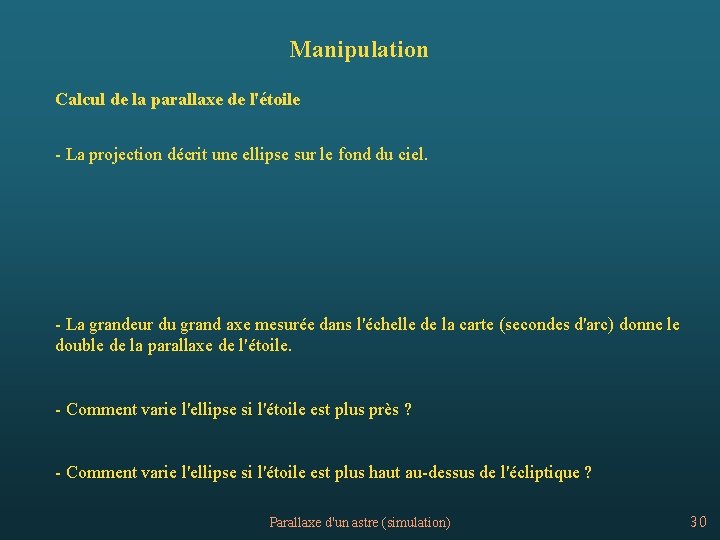 Manipulation

Calcul de la parallaxe de l'étoile

- La projection décrit une ellipse sur le fond du ciel.

- La grandeur du grand axe mesurée dans l'échelle de la carte (secondes d'arc) donne le double de la parallaxe de l'étoile.

- Comment varie l'ellipse si l'étoile est plus près ?

- Comment varie l'ellipse si l'étoile est plus haut au-dessus de l'écliptique ?

Parallaxe d'un astre (simulation)

30